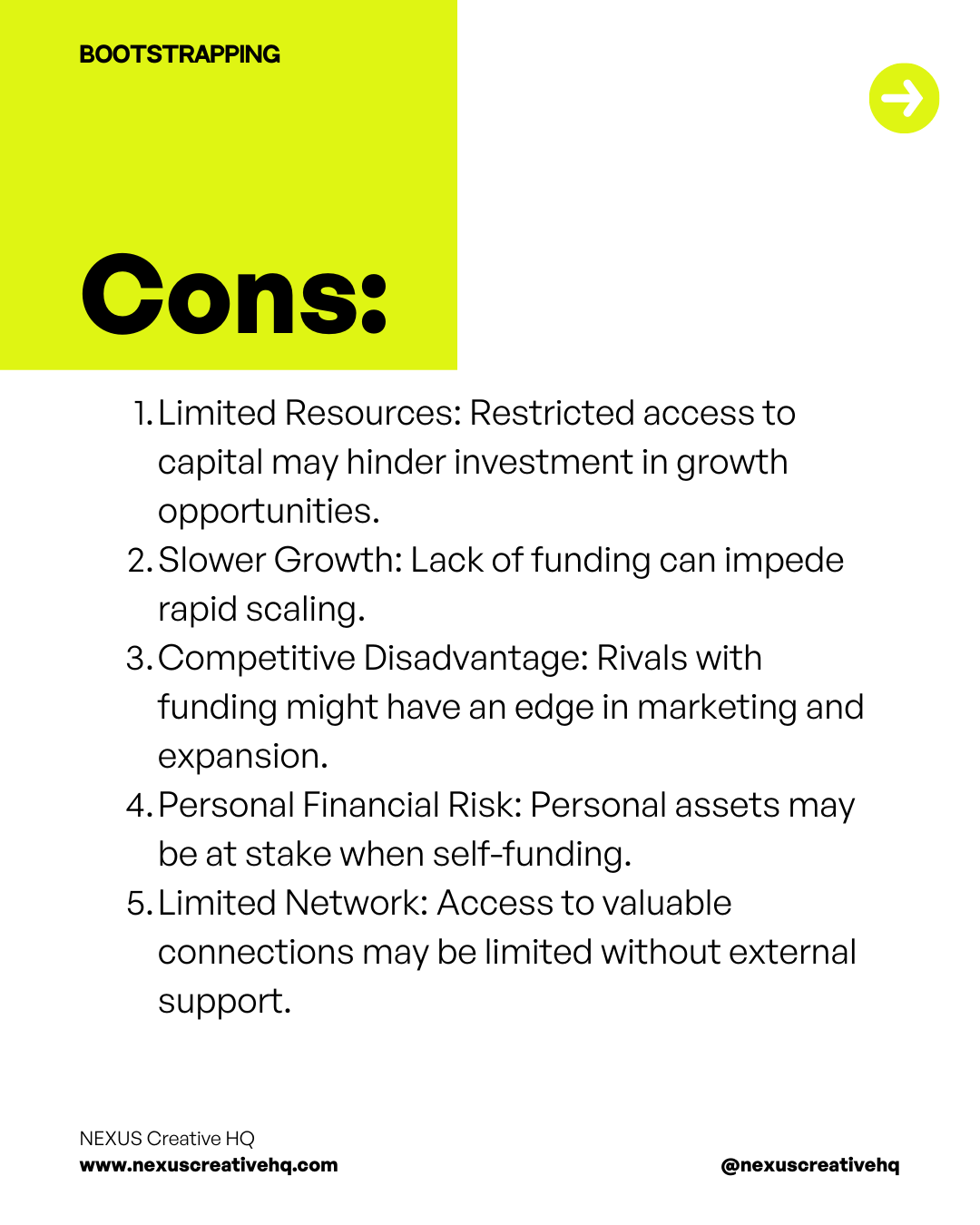 BOOTSTRAPPING

Cons:

1. Limited Resources: Restricted access to capital may hinder investment in growth opportunities.
2. Slower Growth: Lack of funding can impede rapid scaling.
3. Competitive Disadvantage: Rivals with funding might have an edge in marketing and expansion.
4. Personal Financial Risk: Personal assets may be at stake when self-funding.
5. Limited Network: Access to valuable connections may be limited without external support.

NEXUS Creative HQ
www.nexuscreativehq.com

@nexuscreativehq